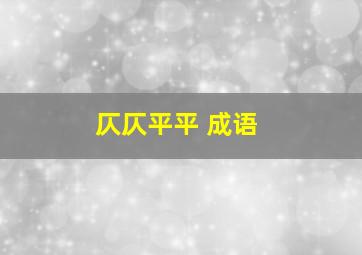 仄仄平平 成语